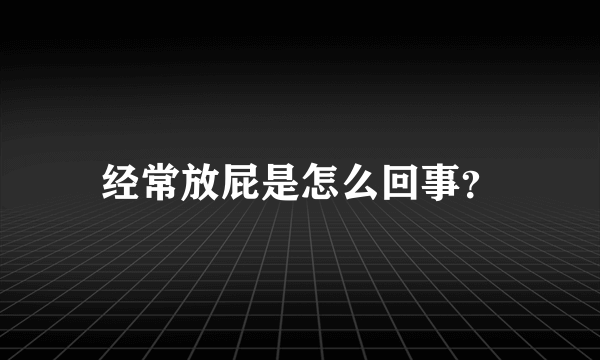 经常放屁是怎么回事?